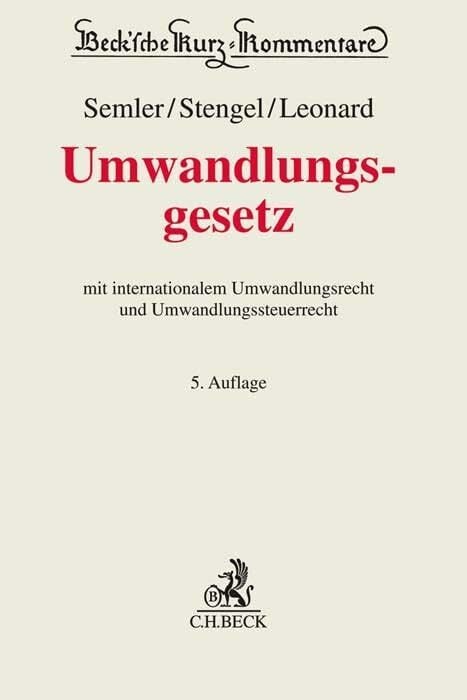 Beck'sche Kurz-Kommentare

Semler/Stengel/Leonard

Umwandlungsgesetz

mit internationalem Umwandlungsrecht und Umwandlungssteuerrecht

5. Auflage

B

C.H.BECK